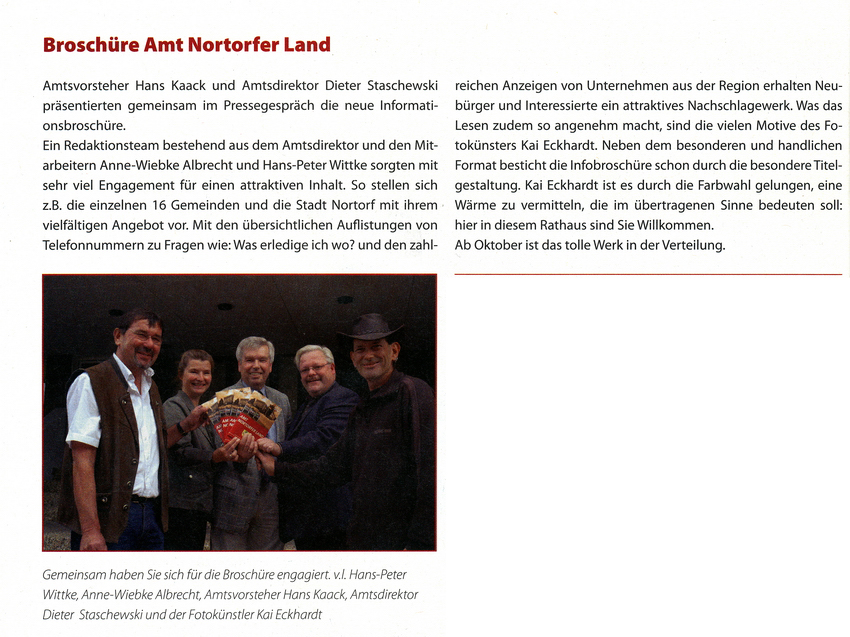 Broschüre Amt Nortorfer Land

Amtsvorsteher Hans Kaack und Amtsdirektor Dieter Staschewski präsentierten gemeinsam im Pressegespräch die neue Informationsbroschüre.
Ein Redaktionsteam bestehend aus dem Amtsdirektor und den Mitarbeitern Anne-Wiebke Albrecht und Hans-Peter Wittke sorgten mit sehr viel Engagement für einen attraktiven Inhalt. So stellen sich z.B. die einzelnen 16 Gemeinden und die Stadt Nortorf mit ihrem vielfältigen Angebot vor. Mit den übersichtlichen Auflistungen von Telefonnummern zu Fragen wie: Was erledige ich wo? und den zahlreichen Anzeigen von Unternehmen aus der Region erhalten Neubürger und Interessierte ein attraktives Nachschlagewerk. Was das Lesen zudem so angenehm macht, sind die vielen Motive des Fotokünsters Kai Eckhardt. Neben dem besonderen und handlichen Format besticht die Infobroschüre schon durch die besondere Titelgestaltung. Kai Eckhardt ist es durch die Farbwahl gelungen, eine Wärme zu vermitteln, die im übertragenen Sinne bedeuten soll: hier in diesem Rathaus sind Sie Willkommen.
Ab Oktober ist das tolle Werk in der Verteilung.

Gemeinsam haben Sie sich für die Broschüre engagiert. v.l. Hans-Peter Wittke, Anne-Wiebke Albrecht, Amtsvorsteher Hans Kaack, Amtsdirektor Dieter Staschewski und der Fotokünstler Kai Eckhardt